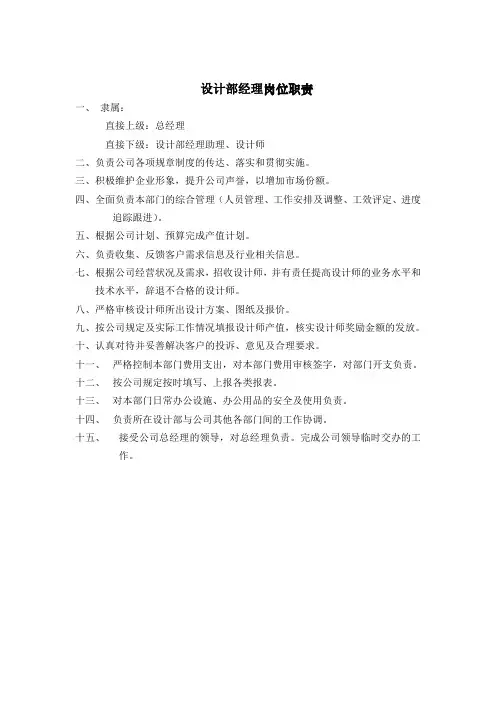 设计部经理岗位职责

一、 隶属：

直接上级：总经理

直接下级：设计部经理助理、设计师

二、负责公司各项规章制度的传达、落实和贯彻实施。

三、积极维护企业形象，提升公司声誉，以增加市场份额。

四、全面负责本部门的综合管理（人员管理、工作安排及调整、工效评定、进度追踪跟进）。

五、根据公司计划、预算完成产值计划。

六、负责收集、反馈客户需求信息及行业相关信息。

七、根据公司经营状况及需求，招收设计师，并有责任提高设计师的业务水平和技术水平，辞退不合格的设计师。

八、严格审核设计师所出设计方案、图纸及报价。

九、按公司规定及实际工作情况填报设计师产值，核实设计师奖励金额的发放。

十、认真对待并妥善解决客户的投诉、意见及合理要求。

十一、 严格控制本部门费用支出，对本部门费用审核签字，对部门开支负责。

十二、 按公司规定按时填写、上报各类报表。

十三、 对本部门日常办公设施、办公用品的安全及使用负责。

十四、 负责所在设计部与公司其他各部门间的工作协调。

十五、 接受公司总经理的领导，对总经理负责。完成公司领导临时交办的工作。